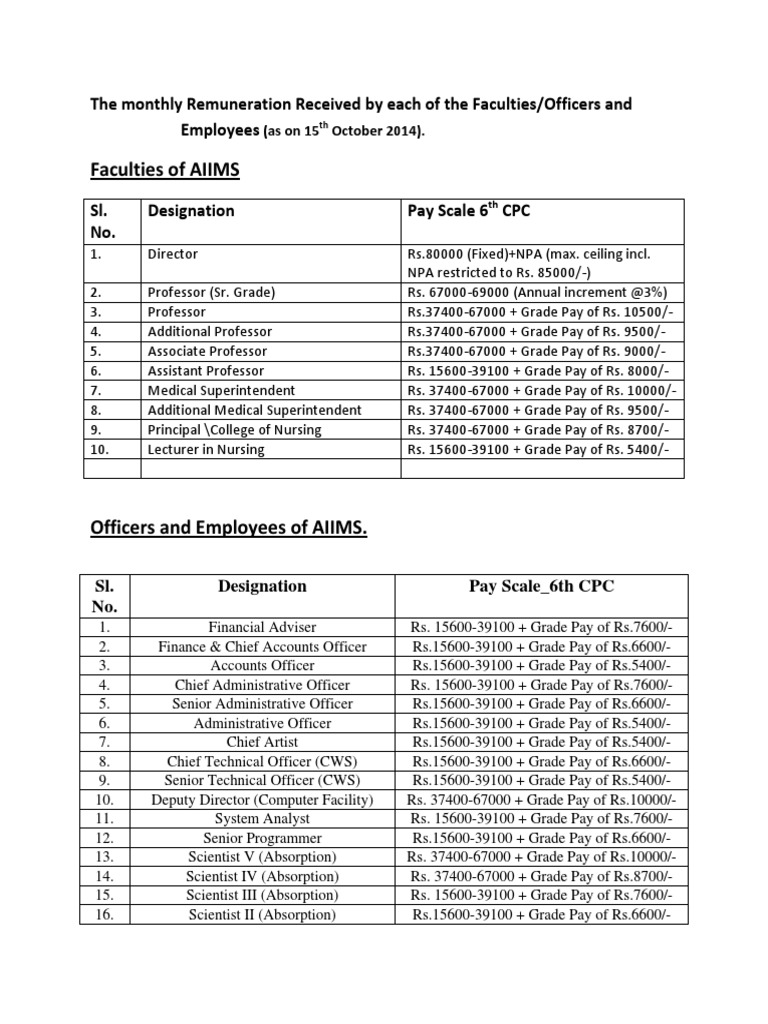 The monthly Remuneration Received by each of the Faculties/Officers and Employees (as on 15$^{th}$ October 2014).

Faculties of AIIMS

| Sl. No. | Designation | Pay Scale 6$^{th}$ CPC |
|---|---|---|
| 1. | Director | Rs.80000 (Fixed)+NPA (max. ceiling incl. NPA restricted to Rs. 85000/-) |
| 2. | Professor (Sr. Grade) | Rs. 67000-69000 (Annual increment @3%) |
| 3. | Professor | Rs.37400-67000 + Grade Pay of Rs. 10500/- |
| 4. | Additional Professor | Rs.37400-67000 + Grade Pay of Rs. 9500/- |
| 5. | Associate Professor | Rs.37400-67000 + Grade Pay of Rs. 9000/- |
| 6. | Assistant Professor | Rs. 15600-39100 + Grade Pay of Rs. 8000/- |
| 7. | Medical Superintendent | Rs. 37400-67000 + Grade Pay of Rs. 10000/- |
| 8. | Additional Medical Superintendent | Rs. 37400-67000 + Grade Pay of Rs. 9500/- |
| 9. | Principal \College of Nursing | Rs. 37400-67000 + Grade Pay of Rs. 8700/- |
| 10. | Lecturer in Nursing | Rs. 15600-39100 + Grade Pay of Rs. 5400/- |
| | | |

Officers and Employees of AIIMS.

| Sl. No. | Designation | Pay Scale_6th CPC |
|---|---|---|
| 1. | Financial Adviser | Rs. 15600-39100 + Grade Pay of Rs.7600/- |
| 2. | Finance & Chief Accounts Officer | Rs.15600-39100 + Grade Pay of Rs.6600/- |
| 3. | Accounts Officer | Rs.15600-39100 + Grade Pay of Rs.5400/- |
| 4. | Chief Administrative Officer | Rs. 15600-39100 + Grade Pay of Rs.7600/- |
| 5. | Senior Administrative Officer | Rs.15600-39100 + Grade Pay of Rs.6600/- |
| 6. | Administrative Officer | Rs.15600-39100 + Grade Pay of Rs.5400/- |
| 7. | Chief Artist | Rs.15600-39100 + Grade Pay of Rs.5400/- |
| 8. | Chief Technical Officer (CWS) | Rs.15600-39100 + Grade Pay of Rs.6600/- |
| 9. | Senior Technical Officer (CWS) | Rs.15600-39100 + Grade Pay of Rs.5400/- |
| 10. | Deputy Director (Computer Facility) | Rs. 37400-67000 + Grade Pay of Rs.10000/- |
| 11. | System Analyst | Rs. 15600-39100 + Grade Pay of Rs.7600/- |
| 12. | Senior Programmer | Rs.15600-39100 + Grade Pay of Rs.6600/- |
| 13. | Scientist V (Absorption) | Rs. 37400-67000 + Grade Pay of Rs.10000/- |
| 14. | Scientist IV (Absorption) | Rs. 37400-67000 + Grade Pay of Rs.8700/- |
| 15. | Scientist III (Absorption) | Rs. 15600-39100 + Grade Pay of Rs.7600/- |
| 16. | Scientist II (Absorption) | Rs.15600-39100 + Grade Pay of Rs.6600/- |